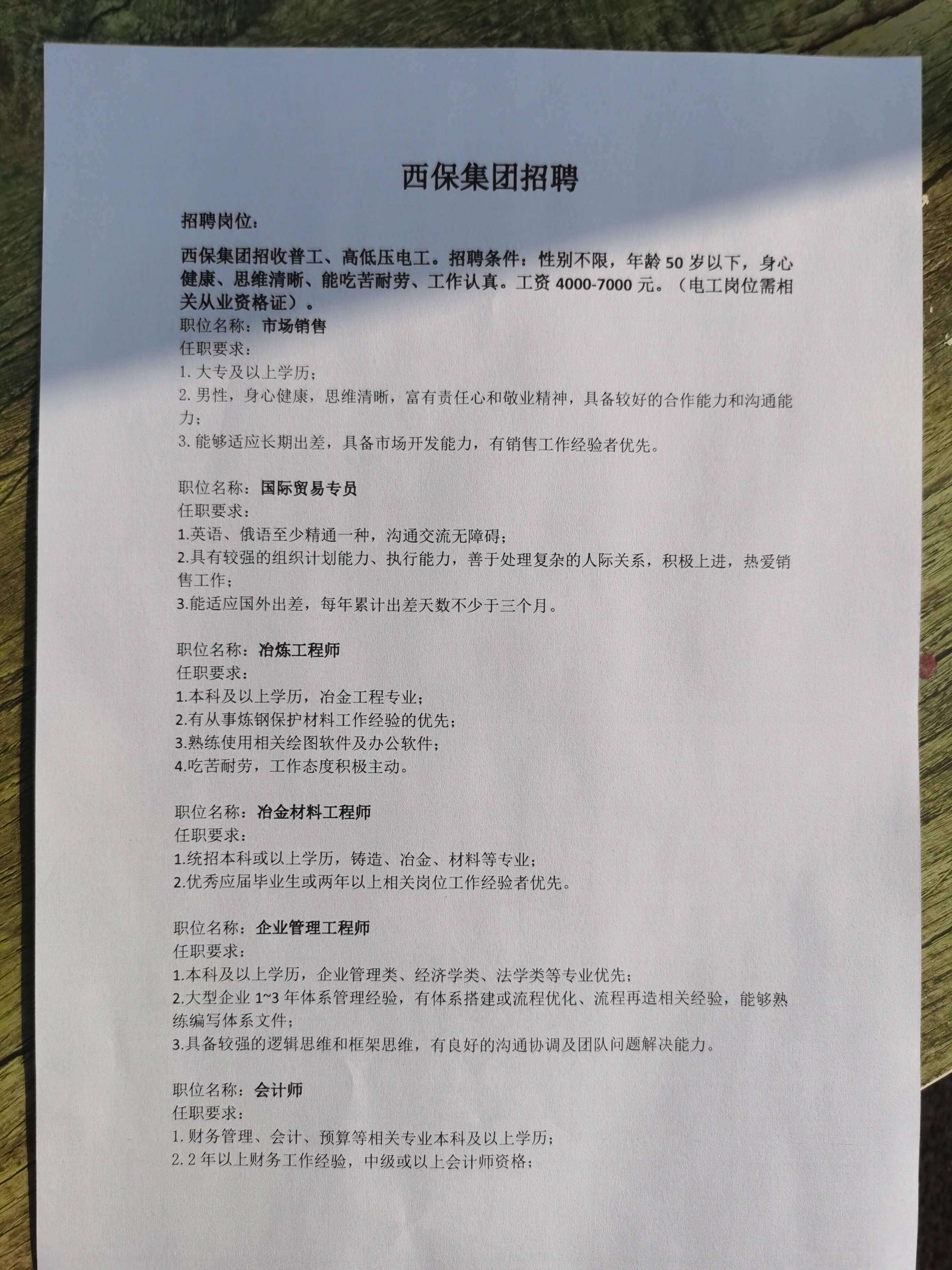 西保集团招聘

招聘岗位：

西保集团招收普工、高低压电工。招聘条件：性别不限，年龄 50 岁以下，身心健康、思维清晰、能吃苦耐劳、工作认真。工资 4000-7000 元。（电工岗位需相关从业资格证）。
职位名称：市场销售
任职要求：
1. 大专及以上学历；
2. 男性，身心健康，思维清晰，富有责任心和敬业精神，具备较好的合作能力和沟通能力；
3. 能够适应长期出差，具备市场开发能力，有销售工作经验者优先。

职位名称：国际贸易专员
任职要求：
1.英语、俄语至少精通一种，沟通交流无障碍；
2.具有较强的组织计划能力、执行能力，善于处理复杂的人际关系，积极上进，热爱销售工作；
3.能适应国外出差，每年累计出差天数不少于三个月。

职位名称：冶炼工程师
任职要求：
1.本科及以上学历，冶金工程专业；
2.有从事炼钢保护材料工作经验的优先；
3.熟练使用相关绘图软件及办公软件；
4.吃苦耐劳，工作态度积极主动。

职位名称：冶金材料工程师
任职要求：
1.统招本科或以上学历，铸造、冶金、材料等专业；
2.优秀应届毕业生或两年以上相关岗位工作经验者优先。

职位名称：企业管理工程师
任职要求：
1.本科及以上学历，企业管理类、经济学类、法学类等专业优先；
2.大型企业 1~3 年体系管理经验，有体系搭建或流程优化、流程再造相关经验，能够熟练编写体系文件；
3.具备较强的逻辑思维和框架思维，有良好的沟通协调及团队问题解决能力。

职位名称：会计师
任职要求：
1. 财务管理、会计、预算等相关专业本科及以上学历；
2. 2 年以上财务工作经验，中级或以上会计师资格；